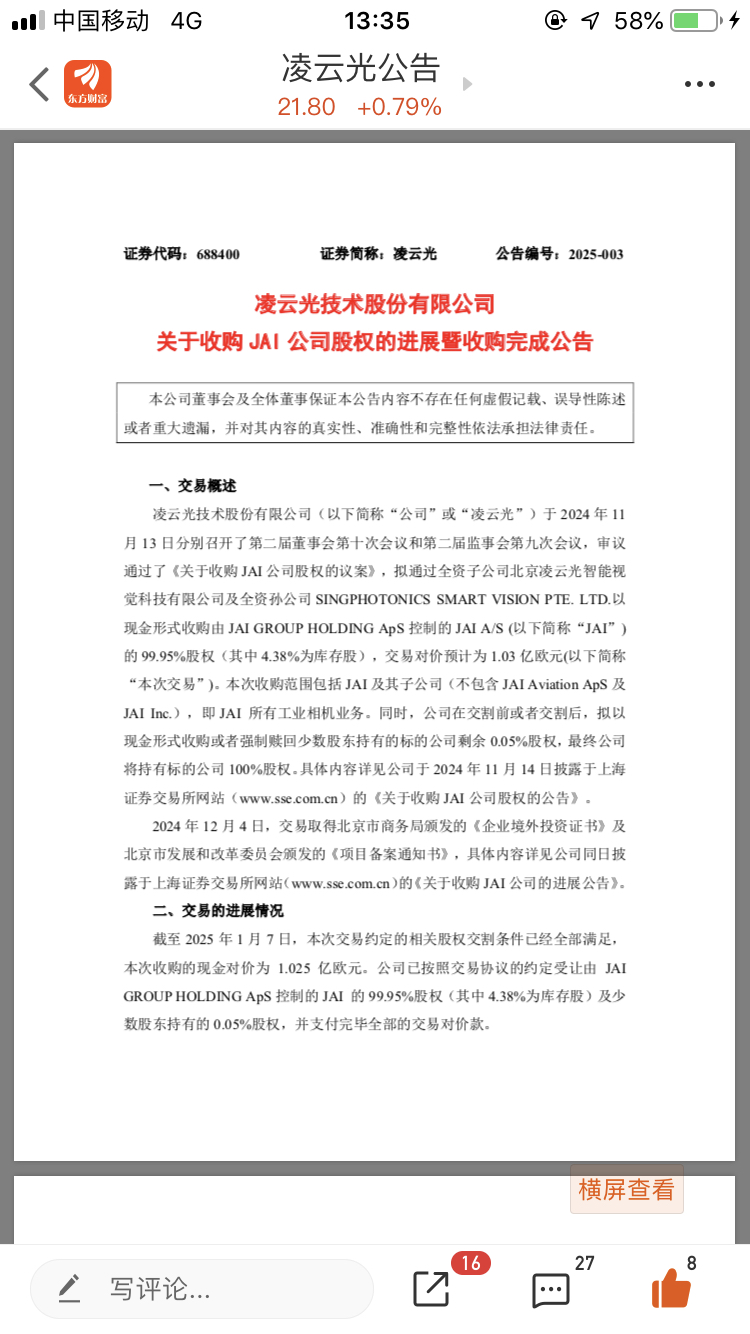 中国移动 4G 13:35 58%

东方财富

凌云光公告
21.80 +0.79%

证券代码：688400 证券简称：凌云光 公告编号：2025-003

凌云光技术股份有限公司
关于收购 JAI 公司股权的进展暨收购完成公告

本公司董事会及全体董事保证本公告内容不存在任何虚假记载、误导性陈述或者重大遗漏，并对其内容的真实性、准确性和完整性依法承担法律责任。

一、交易概述

凌云光技术股份有限公司（以下简称“公司”或“凌云光”）于 2024 年 11 月 13 日分别召开了第二届董事会第十次会议和第二届监事会第九次会议，审议通过了《关于收购 JAI 公司股权的议案》，拟通过全资子公司北京凌云光智能视觉科技有限公司及全资孙公司 SINGPHOTONICS SMART VISION PTE. LTD.以现金形式收购由 JAI GROUP HOLDING ApS 控制的 JAI A/S (以下简称“JAI”)的 99.95%股权（其中 4.38%为库存股），交易对价预计为 1.03 亿欧元(以下简称“本次交易”)。本次收购范围包括 JAI 及其子公司（不包含 JAI Aviation ApS 及 JAI Inc.），即 JAI 所有工业相机业务。同时，公司在交割前或者交割后，拟以现金形式收购或者强制赎回少数股东持有的标的公司剩余 0.05%股权，最终公司将持有标的公司 100%股权。具体内容详见公司于 2024 年 11 月 14 日披露于上海证券交易所网站（www.sse.com.cn）的《关于收购 JAI 公司股权的公告》。

2024 年 12 月 4 日，交易取得北京市商务局颁发的《企业境外投资证书》及北京市发展和改革委员会颁发的《项目备案通知书》，具体内容详见公司同日披露于上海证券交易所网站(www.sse.com.cn)的《关于收购 JAI 公司的进展公告》。

二、交易的进展情况

截至 2025 年 1 月 7 日，本次交易约定的相关股权交割条件已经全部满足，本次收购的现金对价为 1.025 亿欧元。公司已按照交易协议的约定受让由 JAI GROUP HOLDING ApS 控制的 JAI 的 99.95%股权（其中 4.38%为库存股）及少数股东持有的 0.05%股权，并支付完毕全部的交易对价款。

横屏查看

写评论...
16
27
8